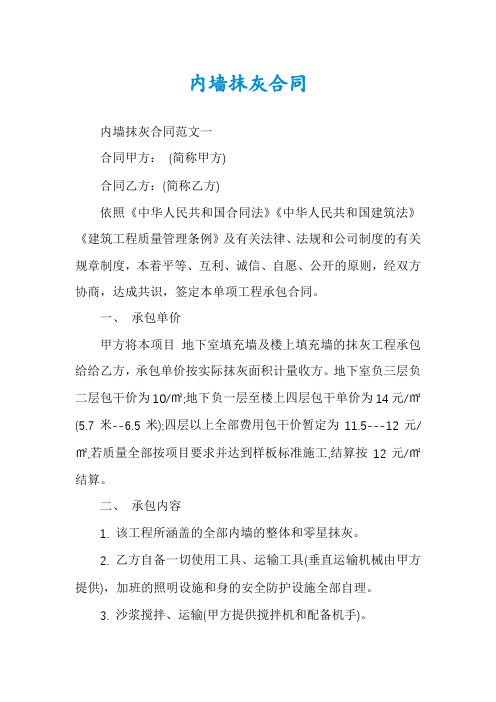 内墙抹灰合同

内墙抹灰合同范文一

合同甲方： (简称甲方)

合同乙方：(简称乙方)

依照《中华人民共和国合同法》《中华人民共和国建筑法》《建筑工程质量管理条例》及有关法律、法规和公司制度的有关规章制度，本着平等、互利、诚信、自愿、公开的原则，经双方协商，达成共识，签定本单项工程承包合同。

一、 承包单价

甲方将本项目 地下室填充墙及楼上填充墙的抹灰工程承包给给乙方，承包单价按实际抹灰面积计量收方。地下室负三层负二层包干价为10/㎡;地下负一层至楼上四层包干单价为14元/㎡(5.7 米--6.5 米);四层以上全部费用包干价暂定为 11.5---12 元/㎡,若质量全部按项目要求并达到样板标准施工,结算按 12 元/㎡结算。

二、 承包内容

1. 该工程所涵盖的全部内墙的整体和零星抹灰。

2. 乙方自备一切使用工具、运输工具(垂直运输机械由甲方提供)，加班的照明设施和身的安全防护设施全部自理。

3. 沙浆搅拌、运输(甲方提供搅拌机和配备机手)。